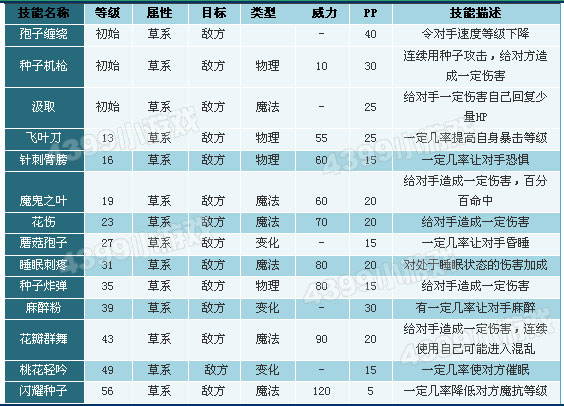 | 技能名称 | 等级 | 属性 | 目标 | 类型 | 威力 | PP | 技能描述 |
|---|---|---|---|---|---|---|---|
| 孢子缠绕 | 初始 | 草系 | 敌方 | | - | 40 | 令对手速度等级下降 |
| 种子机枪 | 初始 | 草系 | 敌方 | 物理 | 10 | 30 | 连续用种子攻击，给对方造成一定伤害 |
| 汲取 | 初始 | 草系 | 敌方 | 魔法 | - | 25 | 给对手一定伤害自己回复少量HP |
| 飞叶刀 | 13 | 草系 | 敌方 | 物理 | 55 | 25 | 一定几率提高自身暴击等级 |
| 针刺臂膀 | 16 | 草系 | 敌方 | 物理 | 60 | 15 | 一定几率让对手恐惧 |
| 魔鬼之叶 | 19 | 草系 | 敌方 | 魔法 | 60 | 20 | 给对手造成一定伤害，百分百命中 |
| 花伤 | 23 | 草系 | 敌方 | 魔法 | 70 | 20 | 给对手造成一定伤害 |
| 蘑菇孢子 | 27 | 草系 | 敌方 | 变化 | - | 15 | 一定几率让对手昏睡 |
| 睡眠刺疼 | 31 | 草系 | 敌方 | 魔法 | 80 | 20 | 对处于睡眠状态的伤害加成 |
| 种子炸弹 | 35 | 草系 | 敌方 | 物理 | 80 | 15 | 给对手造成一定伤害 |
| 麻醉粉 | 39 | 草系 | 敌方 | 变化 | - | 30 | 有一定几率让对手麻醉 |
| 花瓣群舞 | 43 | 草系 | 敌方 | 魔法 | 90 | 20 | 给对手造成一定伤害，连续使用自己可能进入混乱 |
| 桃花轻吟 | 49 | 草系 | 敌方 | 变化 | - | 15 | 一定几率使对方催眠 |
| 闪耀种子 | 56 | 草系 | 敌方 | 魔法 | 120 | 5 | 一定几率降低对方魔抗等级 |

4399小游戏